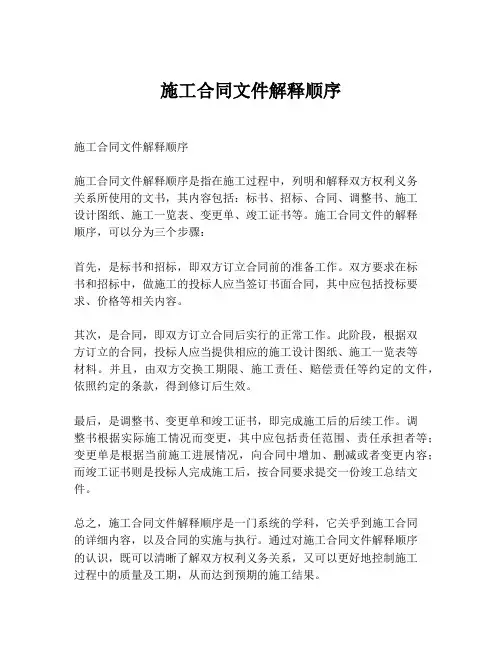 施工合同文件解释顺序

施工合同文件解释顺序

施工合同文件解释顺序是指在施工过程中，列明和解释双方权利义务关系所使用的文书，其内容包括：标书、招标、合同、调整书、施工设计图纸、施工一览表、变更单、竣工证书等。施工合同文件的解释顺序，可以分为三个步骤：

首先，是标书和招标，即双方订立合同前的准备工作。双方要求在标书和招标中，做施工的投标人应当签订书面合同，其中应包括投标要求、价格等相关内容。

其次，是合同，即双方订立合同后实行的正常工作。此阶段，根据双方订立的合同，投标人应当提供相应的施工设计图纸、施工一览表等材料。并且，由双方交换工期限、施工责任、赔偿责任等约定的文件，依照约定的条款，得到修订后生效。

最后，是调整书、变更单和竣工证书，即完成施工后的后续工作。调整书根据实际施工情况而变更，其中应包括责任范围、责任承担者等；变更单是根据当前施工进展情况，向合同中增加、删减或者变更内容；而竣工证书则是投标人完成施工后，按合同要求提交一份竣工总结文件。

总之，施工合同文件解释顺序是一门系统的学科，它关乎到施工合同的详细内容，以及合同的实施与执行。通过对施工合同文件解释顺序的认识，既可以清晰了解双方权利义务关系，又可以更好地控制施工过程中的质量及工期，从而达到预期的施工结果。